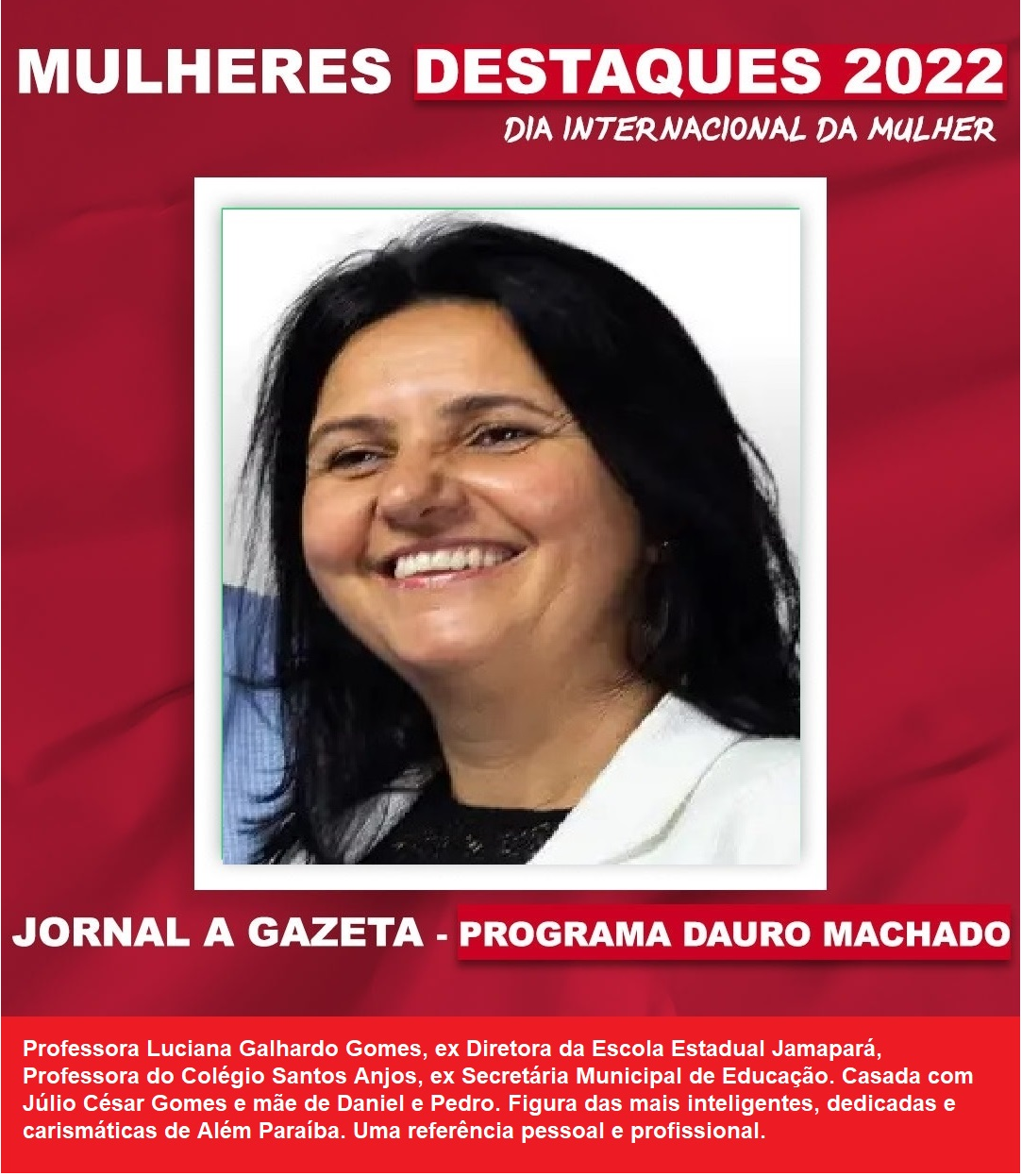 MULHERES DESTAQUES 2022
DIA INTERNACIONAL DA MULHER

JORNAL A GAZETA - PROGRAMA DAURO MACHADO

Professora Luciana Galhardo Gomes, ex Diretora da Escola Estadual Jamapará, Professora do Colégio Santos Anjos, ex Secretária Municipal de Educação. Casada com Júlio César Gomes e mãe de Daniel e Pedro. Figura das mais inteligentes, dedicadas e carismáticas de Além Paraíba. Uma referência pessoal e profissional.